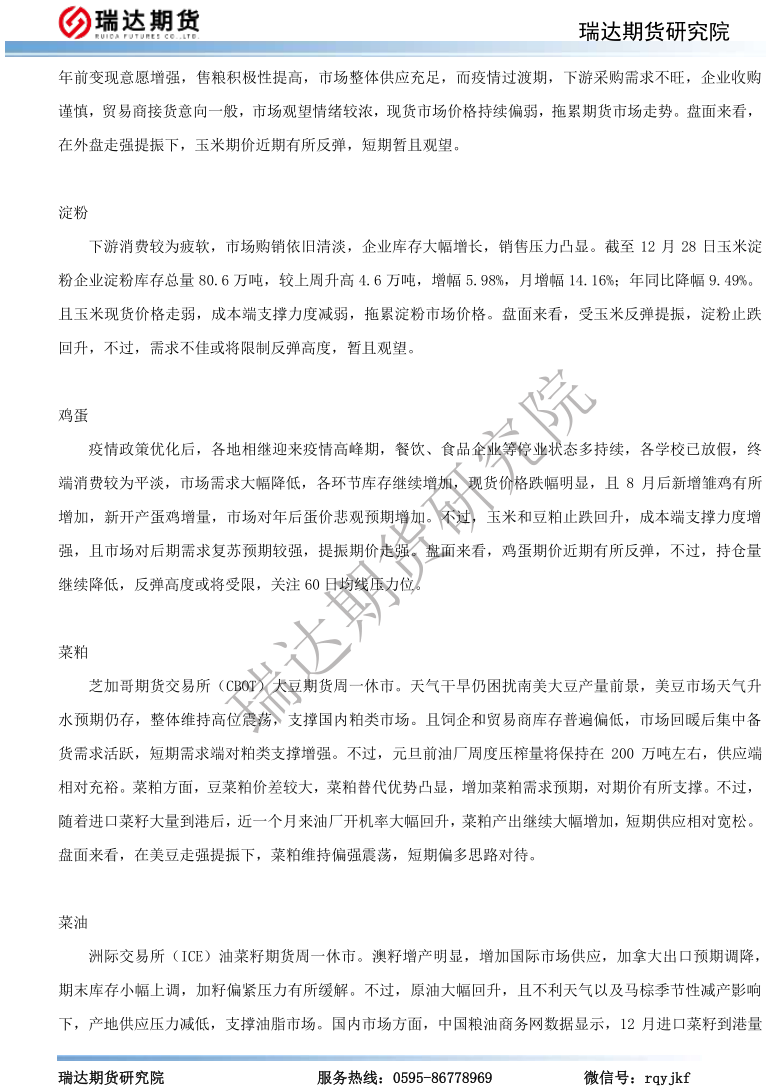 瑞达期货
RUIDA FUTURES CO.,LTD.

瑞达期货研究院

年前变现意愿增强，售粮积极性提高，市场整体供应充足，而疫情过渡期，下游采购需求不旺，企业收购谨慎，贸易商接货意向一般，市场观望情绪较浓，现货市场价格持续偏弱，拖累期货市场走势。盘面来看，在外盘走强提振下，玉米期价近期有所反弹，短期暂且观望。

淀粉

下游消费较为疲软，市场购销依旧清淡，企业库存大幅增长，销售压力凸显。截至12月28日玉米淀粉企业淀粉库存总量80.6万吨，较上周升高4.6万吨，增幅5.98%，月增幅14.16%；年同比降幅9.49%。且玉米现货价格走弱，成本端支撑力度减弱，拖累淀粉市场价格。盘面来看，受玉米反弹提振，淀粉止跌回升，不过，需求不佳或将限制反弹高度，暂且观望。

鸡蛋

疫情政策优化后，各地相继迎来疫情高峰期，餐饮、食品企业等停业状态多持续，各学校已放假，终端消费较为平淡，市场需求大幅降低，各环节库存继续增加，现货价格跌幅明显，且8月后新增雏鸡有所增加，新开产蛋鸡增量，市场对年后蛋价悲观预期增加。不过，玉米和豆粕止跌回升，成本端支撑力度增强，且市场对后期需求复苏预期较强，提振期价走强。盘面来看，鸡蛋期价近期有所反弹，不过，持仓量继续降低，反弹高度或将受限，关注60日均线压力位。

菜粕

芝加哥期货交易所（CBOT）大豆期货周一休市。天气干旱仍困扰南美大豆产量前景，美豆市场天气升水预期仍存，整体维持高位震荡，支撑国内粕类市场。且饲企和贸易商库存普遍偏低，市场回暖后集中备货需求活跃，短期需求端对粕类支撑增强。不过，元旦前油厂周度压榨量将保持在200万吨左右，供应端相对充裕。菜粕方面，豆菜粕价差较大，菜粕替代优势凸显，增加菜粕需求预期，对期价有所支撑。不过，随着进口菜籽大量到港后，近一个月来油厂开机率大幅回升，菜粕产出继续大幅增加，短期供应相对宽松。盘面来看，在美豆走强提振下，菜粕维持偏强震荡，短期偏多思路对待。

菜油

洲际交易所（ICE）油菜籽期货周一休市。澳籽增产明显，增加国际市场供应，加拿大出口预期调降，期末库存小幅上调，加籽偏紧压力有所缓解。不过，原油大幅回升，且不利天气以及马棕季节性减产影响下，产地供应压力减低，支撑油脂市场。国内市场方面，中国粮油商务网数据显示，12月进口菜籽到港量

瑞达期货研究院 服务热线：0595-86778969 微信号：rqyjkf

瑞达期货研究院